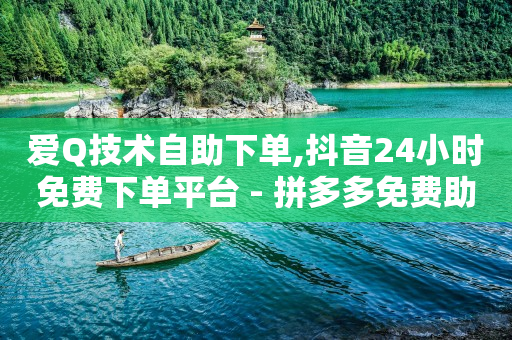 爱Q技术自助下单,抖音24小时免费下单平台 - 拼多多免费助